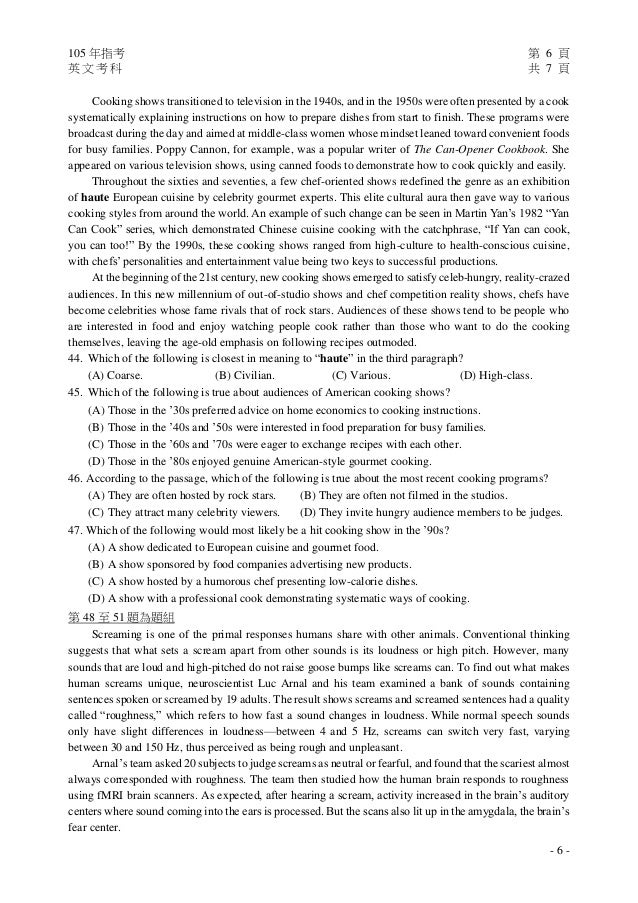 105 年指考
英文考科

第 6 頁
共 7 頁

Cooking shows transitioned to television in the 1940s, and in the 1950s were often presented by a cook systematically explaining instructions on how to prepare dishes from start to finish. These programs were broadcast during the day and aimed at middle-class women whose mindset leaned toward convenient foods for busy families. Poppy Cannon, for example, was a popular writer of The Can-Opener Cookbook. She appeared on various television shows, using canned foods to demonstrate how to cook quickly and easily.

Throughout the sixties and seventies, a few chef-oriented shows redefined the genre as an exhibition of haute European cuisine by celebrity gourmet experts. This elite cultural aura then gave way to various cooking styles from around the world. An example of such change can be seen in Martin Yan's 1982 "Yan Can Cook" series, which demonstrated Chinese cuisine cooking with the catchphrase, "If Yan can cook, you can too!" By the 1990s, these cooking shows ranged from high-culture to health-conscious cuisine, with chefs' personalities and entertainment value being two keys to successful productions.

At the beginning of the 21st century, new cooking shows emerged to satisfy celeb-hungry, reality-crazed audiences. In this new millennium of out-of-studio shows and chef competition reality shows, chefs have become celebrities whose fame rivals that of rock stars. Audiences of these shows tend to be people who are interested in food and enjoy watching people cook rather than those who want to do the cooking themselves, leaving the age-old emphasis on following recipes outmoded.

44. Which of the following is closest in meaning to "haute" in the third paragraph?
(A) Coarse. (B) Civilian. (C) Various. (D) High-class.

45. Which of the following is true about audiences of American cooking shows?
(A) Those in the '30s preferred advice on home economics to cooking instructions.
(B) Those in the '40s and '50s were interested in food preparation for busy families.
(C) Those in the '60s and '70s were eager to exchange recipes with each other.
(D) Those in the '80s enjoyed genuine American-style gourmet cooking.

46. According to the passage, which of the following is true about the most recent cooking programs?
(A) They are often hosted by rock stars. (B) They are often not filmed in the studios.
(C) They attract many celebrity viewers. (D) They invite hungry audience members to be judges.

47. Which of the following would most likely be a hit cooking show in the '90s?
(A) A show dedicated to European cuisine and gourmet food.
(B) A show sponsored by food companies advertising new products.
(C) A show hosted by a humorous chef presenting low-calorie dishes.
(D) A show with a professional cook demonstrating systematic ways of cooking.

第 48 至 51 題為題組

Screaming is one of the primal responses humans share with other animals. Conventional thinking suggests that what sets a scream apart from other sounds is its loudness or high pitch. However, many sounds that are loud and high-pitched do not raise goose bumps like screams can. To find out what makes human screams unique, neuroscientist Luc Arnal and his team examined a bank of sounds containing sentences spoken or screamed by 19 adults. The result shows screams and screamed sentences had a quality called "roughness," which refers to how fast a sound changes in loudness. While normal speech sounds only have slight differences in loudness—between 4 and 5 Hz, screams can switch very fast, varying between 30 and 150 Hz, thus perceived as being rough and unpleasant.

Arnal's team asked 20 subjects to judge screams as neutral or fearful, and found that the scariest almost always corresponded with roughness. The team then studied how the human brain responds to roughness using fMRI brain scanners. As expected, after hearing a scream, activity increased in the brain's auditory centers where sound coming into the ears is processed. But the scans also lit up in the amygdala, the brain's fear center.

- 6 -